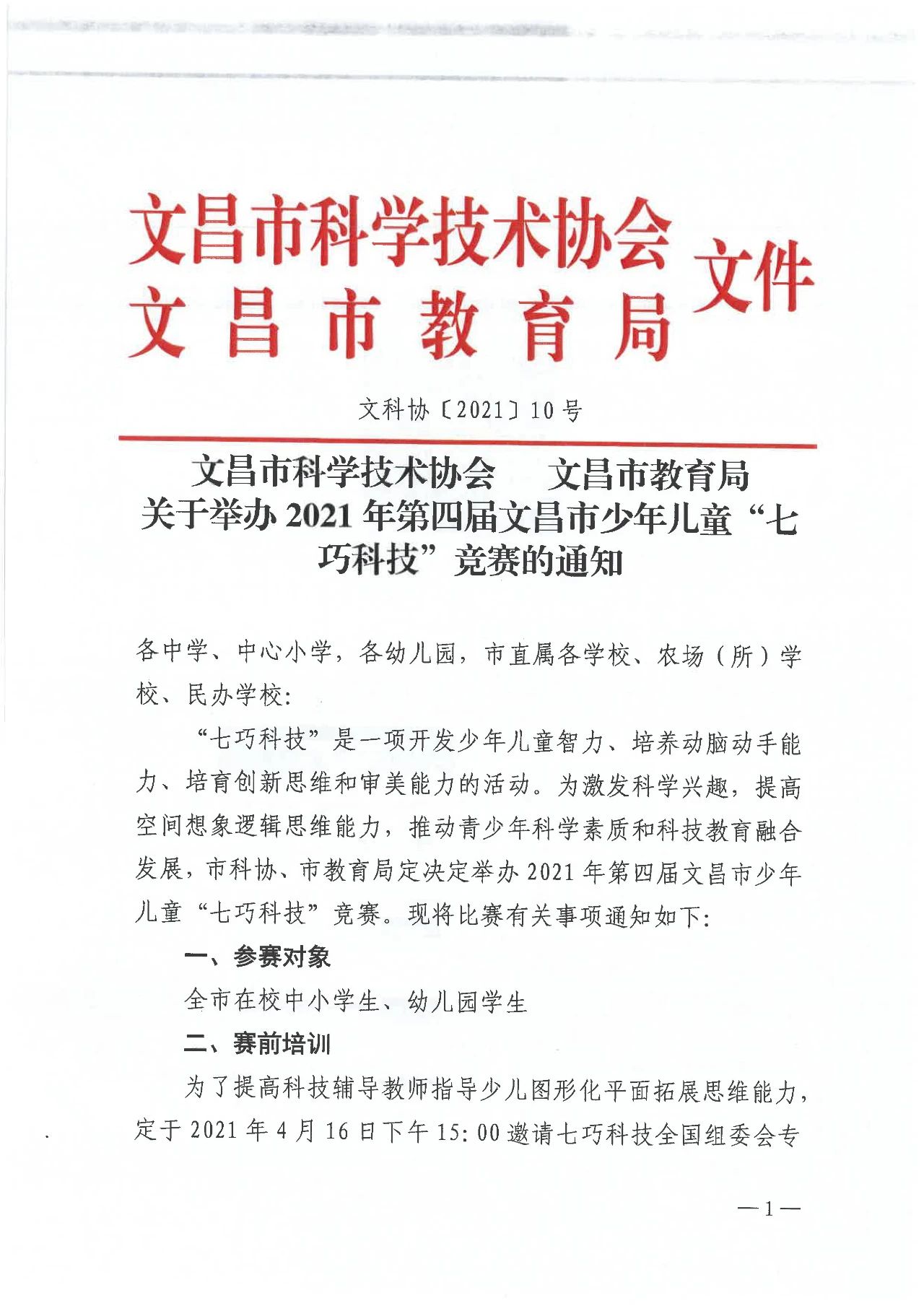 文昌市科学技术协会
文昌市教育局
文件

文科协〔2021〕10号

文昌市科学技术协会　文昌市教育局
关于举办2021年第四届文昌市少年儿童“七巧科技”竞赛的通知

各中学、中心小学，各幼儿园，市直属各学校、农场（所）学校、民办学校：

“七巧科技”是一项开发少年儿童智力、培养动脑动手能力、培育创新思维和审美能力的活动。为激发科学兴趣，提高空间想象逻辑思维能力，推动青少年科学素质和科技教育融合发展，市科协、市教育局定决定举办2021年第四届文昌市少年儿童“七巧科技”竞赛。现将比赛有关事项通知如下：

一、参赛对象

全市在校中小学生、幼儿园学生

二、赛前培训

为了提高科技辅导教师指导少儿图形化平面拓展思维能力，定于2021年4月16日下午15:00邀请七巧科技全国组委会专

—1—